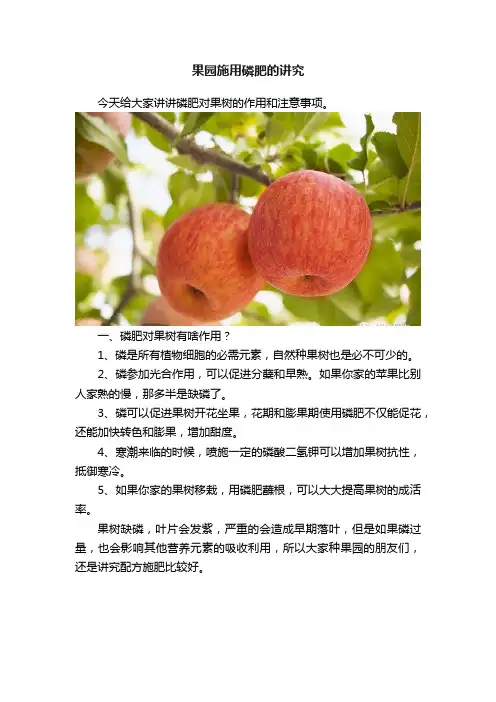 果园施用磷肥的讲究

今天给大家讲讲磷肥对果树的作用和注意事项。

一、磷肥对果树有啥作用？

1、磷是所有植物细胞的必需元素，自然种果树也是必不可少的。

2、磷参加光合作用，可以促进分蘖和早熟。如果你家的苹果比别人家熟的慢，那多半是缺磷了。

3、磷可以促进果树开花坐果，花期和膨果期使用磷肥不仅能促花，还能加快转色和膨果，增加甜度。

4、寒潮来临的时候，喷施一定的磷酸二氢钾可以增加果树抗性，抵御寒冷。

5、如果你家的果树移栽，用磷肥蘸根，可以大大提高果树的成活率。

果树缺磷，叶片会发紫，严重的会造成早期落叶，但是如果磷过量，也会影响其他营养元素的吸收利用，所以大家种果园的朋友们，还是讲究配方施肥比较好。